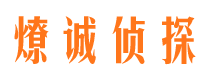 燎诚侦探